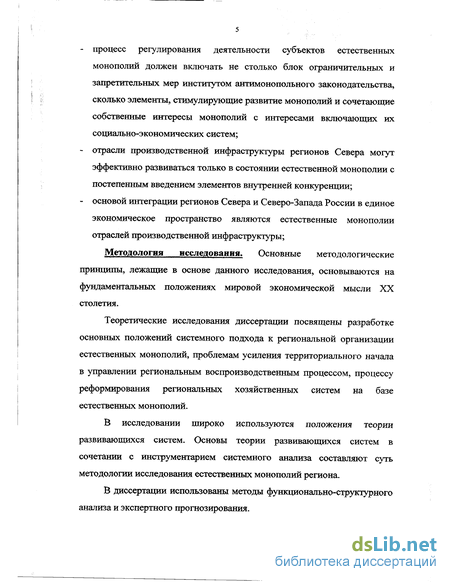 5

- процесс регулирования деятельности субъектов естественных монополий должен включать не столько блок ограничительных и запретительных мер институтом антимонопольного законодательства, сколько элементы, стимулирующие развитие монополий и сочетающие собственные интересы монополий с интересами включающих их социально-экономических систем;
- отрасли производственной инфраструктуры регионов Севера могут эффективно развиваться только в состоянии естественной монополии с постепенным введением элементов внутренней конкуренции;
- основой интеграции регионов Севера и Северо-Запада России в единое экономическое пространство являются естественные монополии отраслей производственной инфраструктуры;

Методология исследования. Основные методологические принципы, лежащие в основе данного исследования, основываются на фундаментальных положениях мировой экономической мысли XX столетия.

Теоретические исследования диссертации посвящены разработке основных положений системного подхода к региональной организации естественных монополий, проблемам усиления территориального начала в управлении региональным воспроизводственным процессом, процессу реформирования региональных хозяйственных систем на базе естественных монополий.

В исследовании широко используются положения теории развивающихся систем. Основы теории развивающихся систем в сочетании с инструментарием системного анализа составляют суть методологии исследования естественных монополий региона.

В диссертации использованы методы функционально-структурного анализа и экспертного прогнозирования.

dsLib.net
библиотека диссертаций